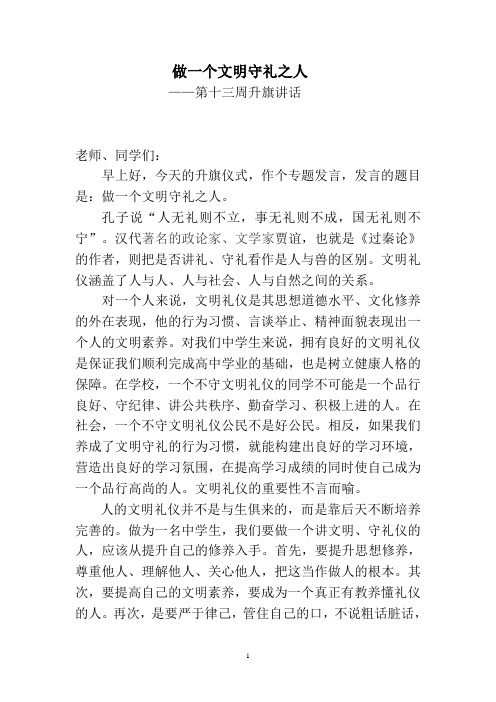 做一个文明守礼之人

——第十三周升旗讲话

老师、同学们：

早上好，今天的升旗仪式，作个专题发言，发言的题目是：做一个文明守礼之人。

孔子说“人无礼则不立，事无礼则不成，国无礼则不宁”。汉代著名的政论家、文学家贾谊，也就是《过秦论》的作者，则把是否讲礼、守礼看作是人与兽的区别。文明礼仪涵盖了人与人、人与社会、人与自然之间的关系。

对一个人来说，文明礼仪是其思想道德水平、文化修养的外在表现，他的行为习惯、言谈举止、精神面貌表现出一个人的文明素养。对我们中学生来说，拥有良好的文明礼仪是保证我们顺利完成高中学业的基础，也是树立健康人格的保障。在学校，一个不守文明礼仪的同学不可能是一个品行良好、守纪律、讲公共秩序、勤奋学习、积极上进的人。在社会，一个不守文明礼仪公民不是好公民。相反，如果我们养成了文明守礼的行为习惯，就能构建出良好的学习环境，营造出良好的学习氛围，在提高学习成绩的同时使自己成为一个品行高尚的人。文明礼仪的重要性不言而喻。

人的文明礼仪并不是与生俱来的，而是靠后天不断培养完善的。做为一名中学生，我们要做一个讲文明、守礼仪的人，应该从提升自己的修养入手。首先，要提升思想修养，尊重他人、理解他人、关心他人，把这当作做人的根本。其次，要提高自己的文明素养，要成为一个真正有教养懂礼仪的人。再次，是要严于律己，管住自己的口，不说粗话脏话，

1